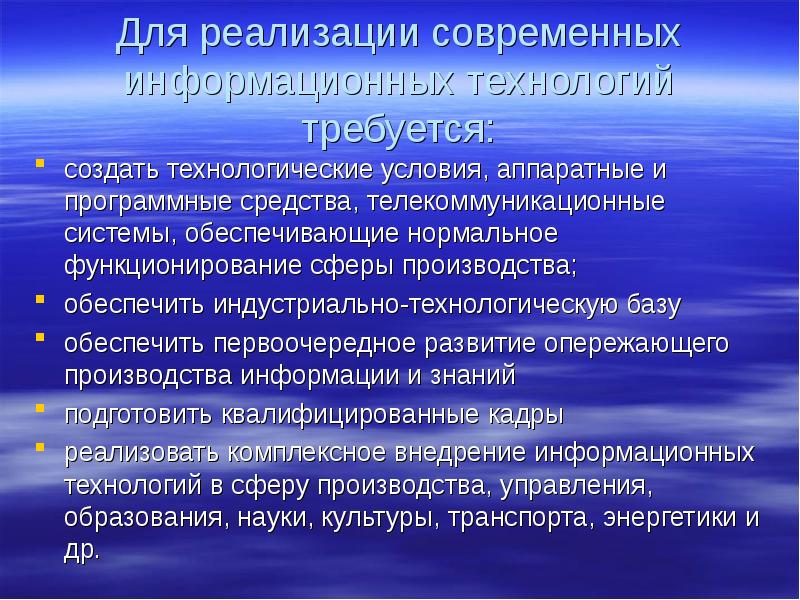 Для реализации современных информационных технологий требуется:

- создать технологические условия, аппаратные и программные средства, телекоммуникационные системы, обеспечивающие нормальное функционирование сферы производства;
- обеспечить индустриально-технологическую базу
- обеспечить первоочередное развитие опережающего производства информации и знаний
- подготовить квалифицированные кадры
- реализовать комплексное внедрение информационных технологий в сферу производства, управления, образования, науки, культуры, транспорта, энергетики и др.